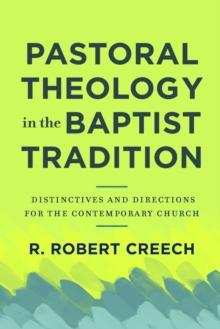 PASTORAL THEOLOGY in the BAPTIST TRADITION

DISTINCTIVES AND DIRECTIONS FOR THE CONTEMPORARY CHURCH

R. ROBERT CREECH